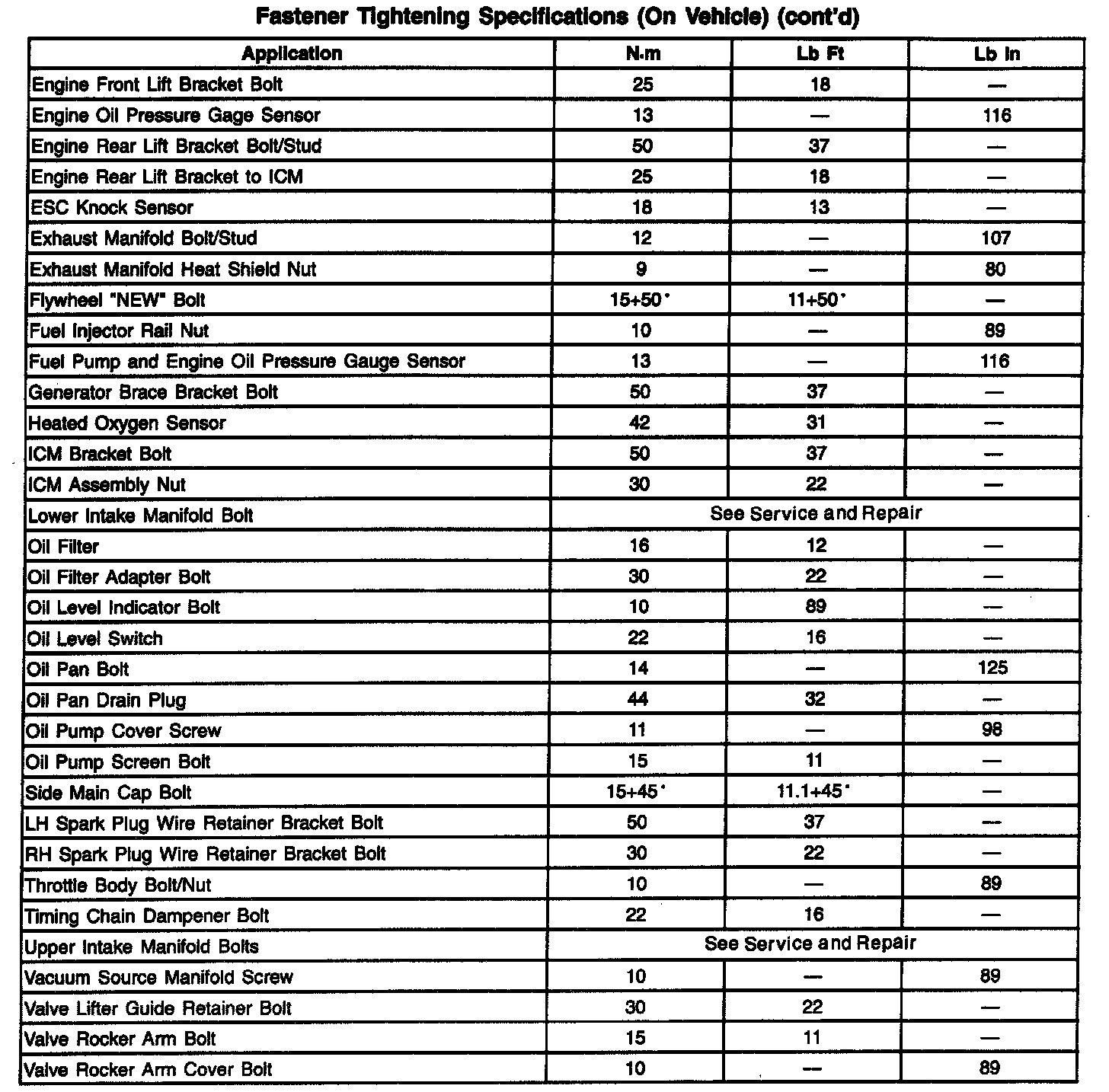 Fastener Tightening Specifications (On Vehicle) (cont'd)

| Application | N·m | Lb Ft | Lb In |
|---|---|---|---|
| Engine Front Lift Bracket Bolt | 25 | 18 | — |
| Engine Oil Pressure Gage Sensor | 13 | — | 116 |
| Engine Rear Lift Bracket Bolt/Stud | 50 | 37 | — |
| Engine Rear Lift Bracket to ICM | 25 | 18 | — |
| ESC Knock Sensor | 18 | 13 | — |
| Exhaust Manifold Bolt/Stud | 12 | — | 107 |
| Exhaust Manifold Heat Shield Nut | 9 | — | 80 |
| Flywheel "NEW" Bolt | 15+50° | 11+50° | — |
| Fuel Injector Rail Nut | 10 | — | 89 |
| Fuel Pump and Engine Oil Pressure Gauge Sensor | 13 | — | 116 |
| Generator Brace Bracket Bolt | 50 | 37 | — |
| Heated Oxygen Sensor | 42 | 31 | — |
| ICM Bracket Bolt | 50 | 37 | — |
| ICM Assembly Nut | 30 | 22 | — |
| Lower Intake Manifold Bolt | See Service and Repair | | |
| Oil Filter | 16 | 12 | — |
| Oil Filter Adapter Bolt | 30 | 22 | — |
| Oil Level Indicator Bolt | 10 | 89 | — |
| Oil Level Switch | 22 | 16 | — |
| Oil Pan Bolt | 14 | — | 125 |
| Oil Pan Drain Plug | 44 | 32 | — |
| Oil Pump Cover Screw | 11 | — | 98 |
| Oil Pump Screen Bolt | 15 | 11 | — |
| Side Main Cap Bolt | 15+45° | 11.1+45° | — |
| LH Spark Plug Wire Retainer Bracket Bolt | 50 | 37 | — |
| RH Spark Plug Wire Retainer Bracket Bolt | 30 | 22 | — |
| Throttle Body Bolt/Nut | 10 | — | 89 |
| Timing Chain Dampener Bolt | 22 | 16 | — |
| Upper Intake Manifold Bolts | See Service and Repair | | |
| Vacuum Source Manifold Screw | 10 | — | 89 |
| Valve Lifter Guide Retainer Bolt | 30 | 22 | — |
| Valve Rocker Arm Bolt | 15 | 11 | — |
| Valve Rocker Arm Cover Bolt | 10 | — | 89 |